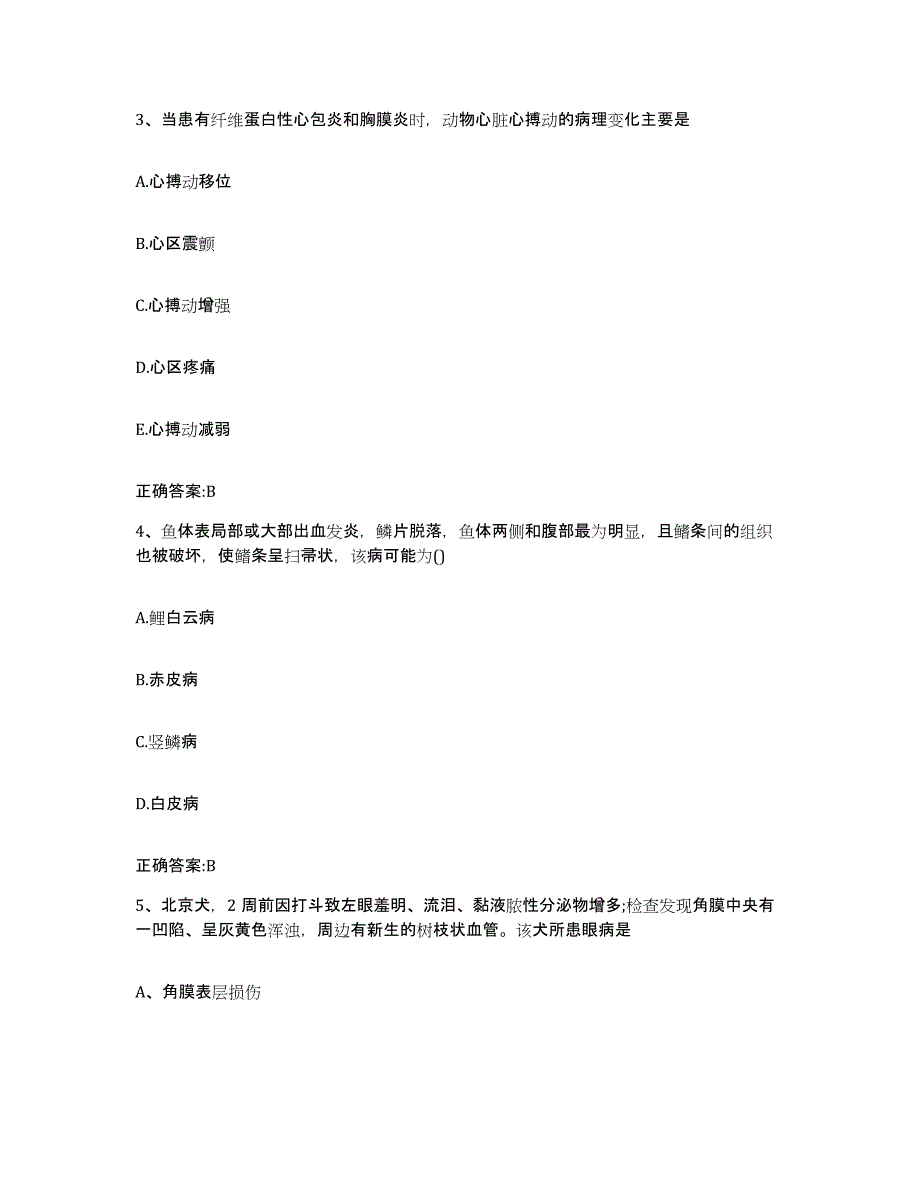 3、当患有纤维蛋白性心包炎和胸膜炎时，动物心脏心搏动的病理变化主要是

A.心搏动移位

B.心区震颤

C.心搏动增强

D.心区疼痛

E.心搏动减弱

正确答案:B

4、鱼体表局部或大部出血发炎，鳞片脱落，鱼体两侧和腹部最为明显，且鳍条间的组织也被破坏，使鳍条呈扫帚状，该病可能为()

A.鲤白云病

B.赤皮病

C.竖鳞病

D.白皮病

正确答案:B

5、北京犬，2 周前因打斗致左眼羞明、流泪、黏液脓性分泌物增多;检查发现角膜中央有一凹陷、呈灰黄色浑浊，周边有新生的树枝状血管。该犬所患眼病是

A、角膜表层损伤